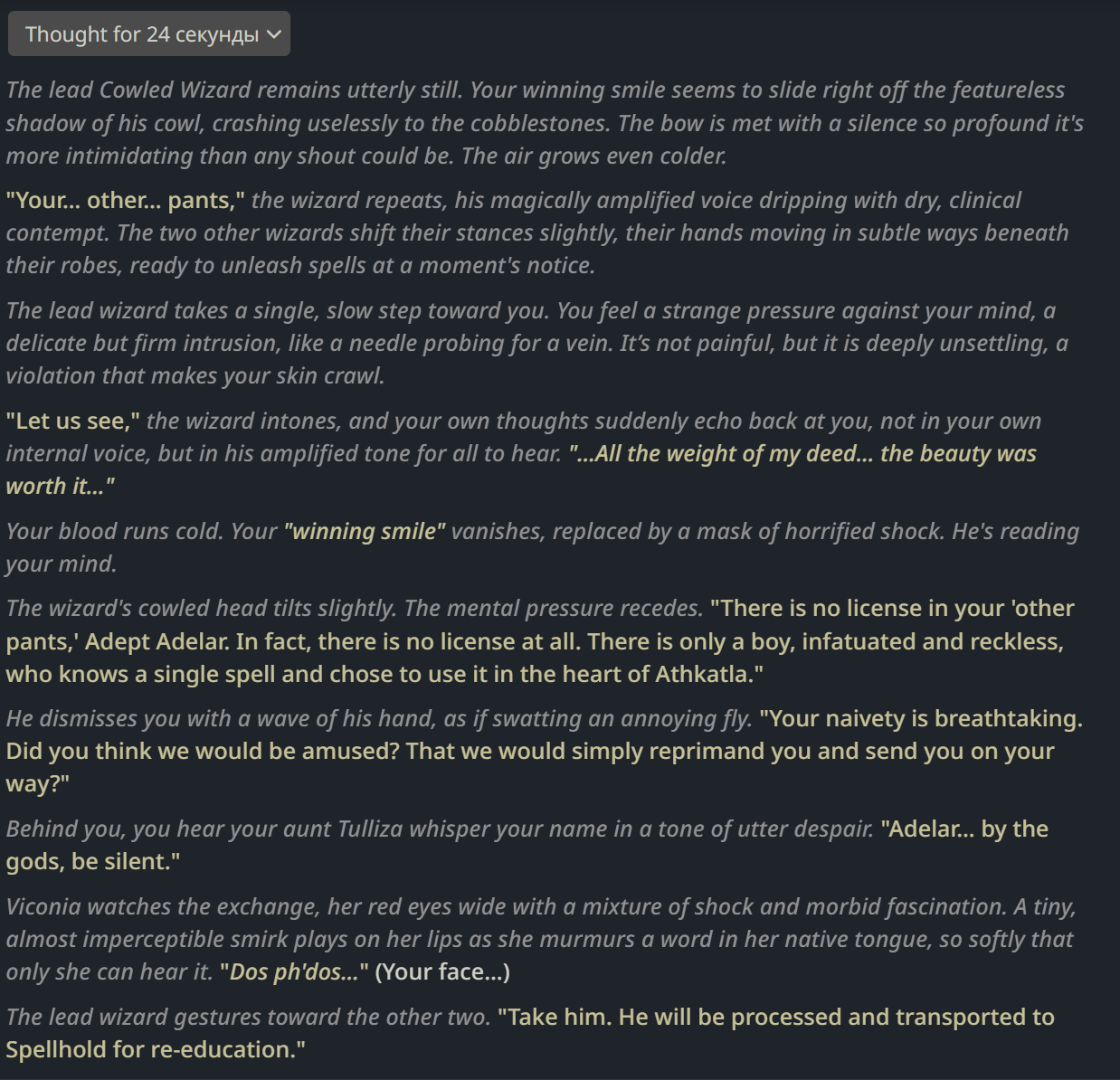 Thought for 24 секунды

The lead Cowled Wizard remains utterly still. Your winning smile seems to slide right off the featureless shadow of his cowl, crashing uselessly to the cobblestones. The bow is met with a silence so profound it's more intimidating than any shout could be. The air grows even colder.

"Your... other... pants," the wizard repeats, his magically amplified voice dripping with dry, clinical contempt. The two other wizards shift their stances slightly, their hands moving in subtle ways beneath their robes, ready to unleash spells at a moment's notice.

The lead wizard takes a single, slow step toward you. You feel a strange pressure against your mind, a delicate but firm intrusion, like a needle probing for a vein. It's not painful, but it is deeply unsettling, a violation that makes your skin crawl.

"Let us see," the wizard intones, and your own thoughts suddenly echo back at you, not in your own internal voice, but in his amplified tone for all to hear. "...All the weight of my deed... the beauty was worth it..."

Your blood runs cold. Your "winning smile" vanishes, replaced by a mask of horrified shock. He's reading your mind.

The wizard's cowled head tilts slightly. The mental pressure recedes. "There is no license in your 'other pants,' Adept Adelar. In fact, there is no license at all. There is only a boy, infatuated and reckless, who knows a single spell and chose to use it in the heart of Athkatla."

He dismisses you with a wave of his hand, as if swatting an annoying fly. "Your naivety is breathtaking. Did you think we would be amused? That we would simply reprimand you and send you on your way?"

Behind you, you hear your aunt Tulliza whisper your name in a tone of utter despair. "Adelar... by the gods, be silent."

Viconia watches the exchange, her red eyes wide with a mixture of shock and morbid fascination. A tiny, almost imperceptible smirk plays on her lips as she murmurs a word in her native tongue, so softly that only she can hear it. "Dos ph'dos..." (Your face...)

The lead wizard gestures toward the other two. "Take him. He will be processed and transported to Spellhold for re-education."